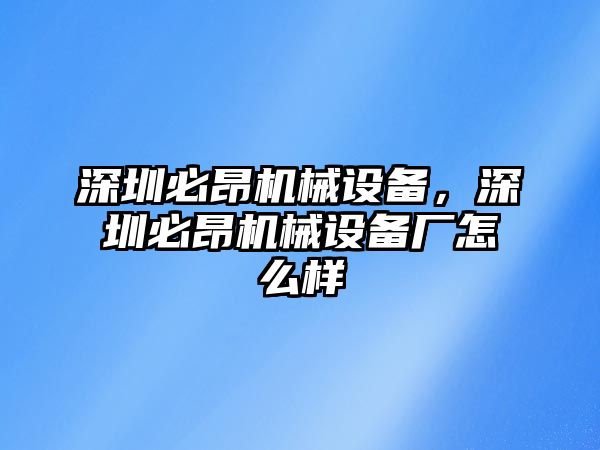 深圳必昂机械设备，深圳必昂机械设备厂怎么样